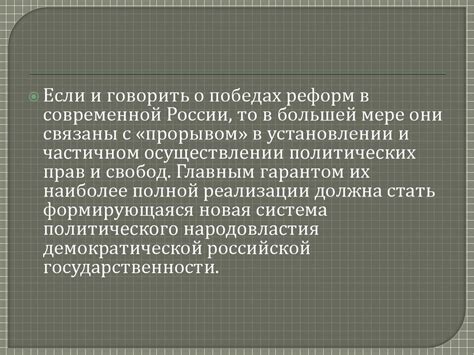 Если и говорить о победах реформ в современной России, то в большей мере они связаны с «прорывом» в установлении и частичном осуществлении политических прав и свобод. Главным гарантом их наиболее полной реализации должна стать формирующаяся новая система политического народовластия демократической российской государственности.